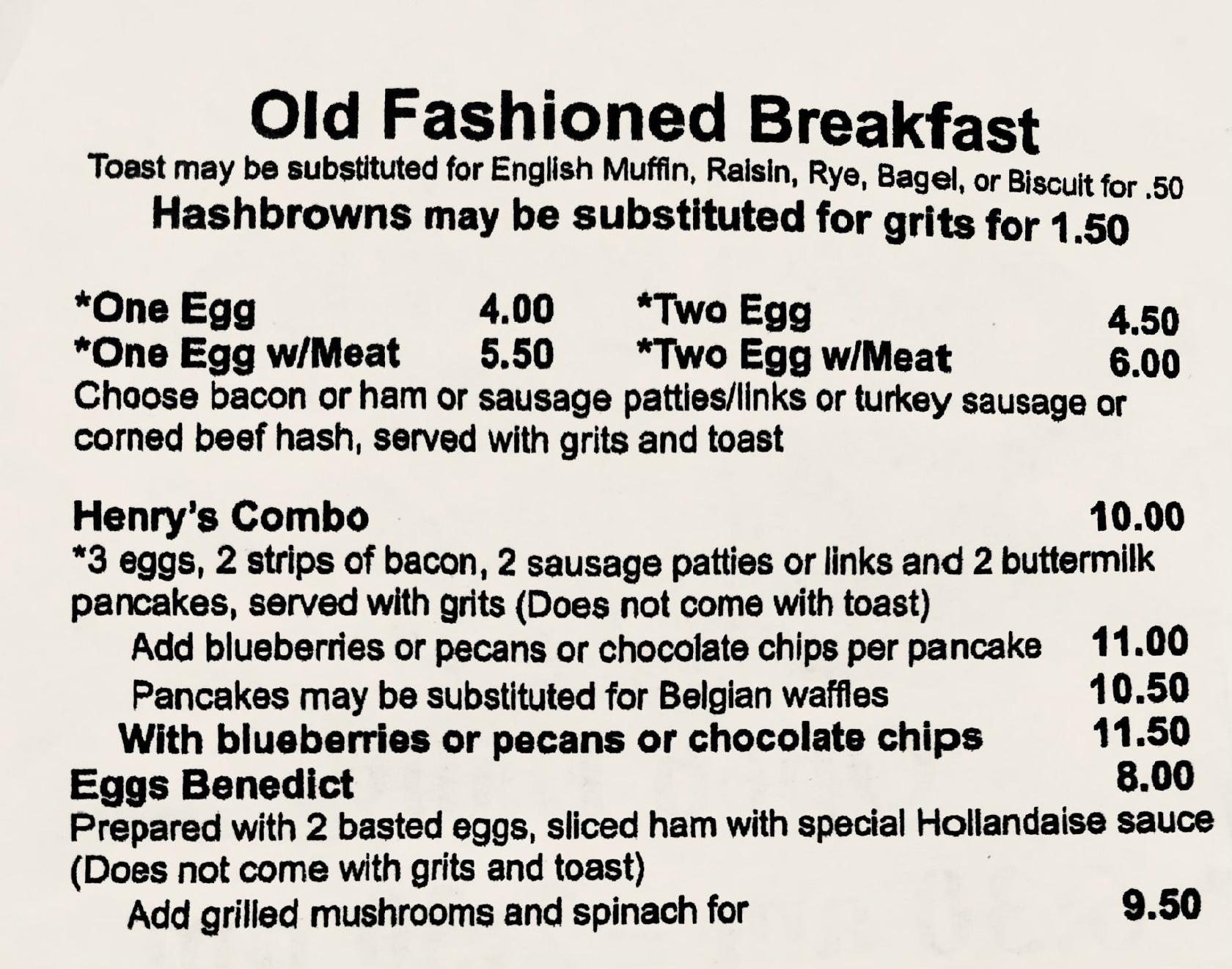 Old Fashioned Breakfast
Toast may be substituted for English Muffin, Raisin, Rye, Bagel, or Biscuit for .50
Hashbrowns may be substituted for grits for 1.50

*One Egg 4.00
*One Egg w/Meat 5.50

*Two Egg 4.50
*Two Egg w/Meat 6.00

Choose bacon or ham or sausage patties/links or turkey sausage or corned beef hash, served with grits and toast

Henry's Combo 10.00
*3 eggs, 2 strips of bacon, 2 sausage patties or links and 2 buttermilk pancakes, served with grits (Does not come with toast)
Add blueberries or pecans or chocolate chips per pancake 11.00
Pancakes may be substituted for Belgian waffles 10.50
With blueberries or pecans or chocolate chips 11.50
Eggs Benedict 8.00
Prepared with 2 basted eggs, sliced ham with special Hollandaise sauce (Does not come with grits and toast)
Add grilled mushrooms and spinach for 9.50